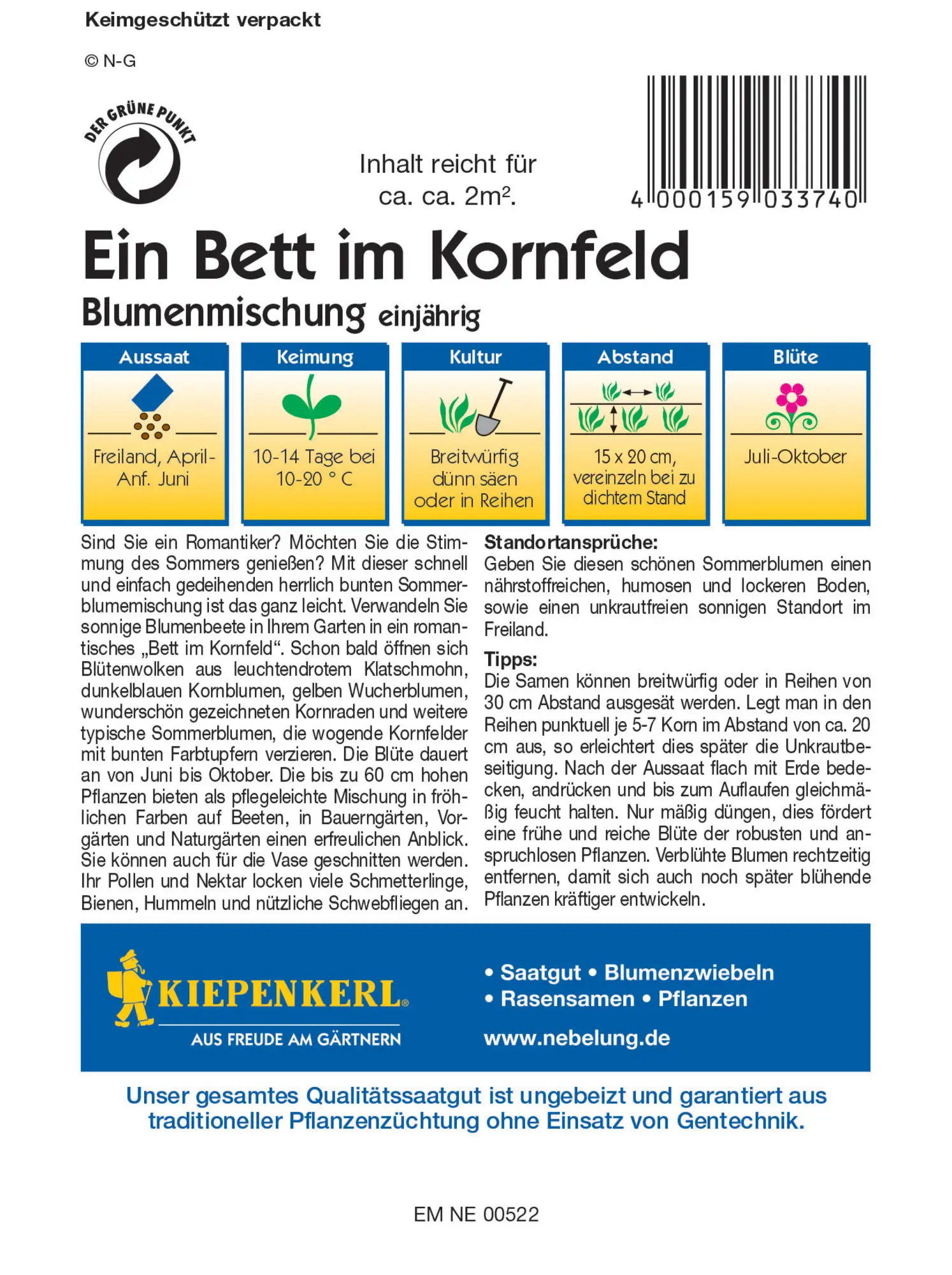 Keimgeschützt verpackt

© N-G

DER GRÜNE PUNKT

Inhalt reicht für ca. ca. 2m².

4 000159 033740

Ein Bett im Kornfeld

Blumenmischung einjährig

| Aussaat | Keimung | Kultur | Abstand | Blüte |
|---|---|---|---|---|
| Freiland, April-Anf. Juni | 10-14 Tage bei 10-20 ° C | Breitwürfig dünn säen oder in Reihen | 15 x 20 cm, vereinzeln bei zu dichtem Stand | Juli-Oktober |

Sind Sie ein Romantiker? Möchten Sie die Stimmung des Sommers genießen? Mit dieser schnell und einfach gedeihenden herrlich bunten Sommerblumemischung ist das ganz leicht. Verwandeln Sie sonnige Blumenbeete in Ihrem Garten in ein romantisches „Bett im Kornfeld“. Schon bald öffnen sich Blütenwolken aus leuchtendrotem Klatschmohn, dunkelblauen Kornblumen, gelben Wucherblumen, wunderschön gezeichneten Kornraden und weitere typische Sommerblumen, die wogende Kornfelder mit bunten Farbtupfern verzieren. Die Blüte dauert an von Juni bis Oktober. Die bis zu 60 cm hohen Pflanzen bieten als pflegeleichte Mischung in fröhlichen Farben auf Beeten, in Bauerngärten, Vorgärten und Naturgärten einen erfreulichen Anblick. Sie können auch für die Vase geschnitten werden. Ihr Pollen und Nektar locken viele Schmetterlinge, Bienen, Hummeln und nützliche Schwebfliegen an.

Standortansprüche:
Geben Sie diesen schönen Sommerblumen einen nährstoffreichen, humosen und lockeren Boden, sowie einen unkrautfreien sonnigen Standort im Freiland.

Tipps:
Die Samen können breitwürfig oder in Reihen von 30 cm Abstand ausgesät werden. Legt man in den Reihen punktuell je 5-7 Korn im Abstand von ca. 20 cm aus, so erleichtert dies später die Unkrautbeseitigung. Nach der Aussaat flach mit Erde bedecken, andrücken und bis zum Auflaufen gleichmäßig feucht halten. Nur mäßig düngen, dies fördert eine frühe und reiche Blüte der robusten und anspruchlosen Pflanzen. Verblühte Blumen rechtzeitig entfernen, damit sich auch noch später blühende Pflanzen kräftiger entwickeln.

KIEPENKERL®
AUS FREUDE AM GÄRTNERN

• Saatgut • Blumenzwiebeln
• Rasensamen • Pflanzen
www.nebelung.de

Unser gesamtes Qualitätssaatgut ist ungebeizt und garantiert aus traditioneller Pflanzenzüchtung ohne Einsatz von Gentechnik.

EM NE 00522